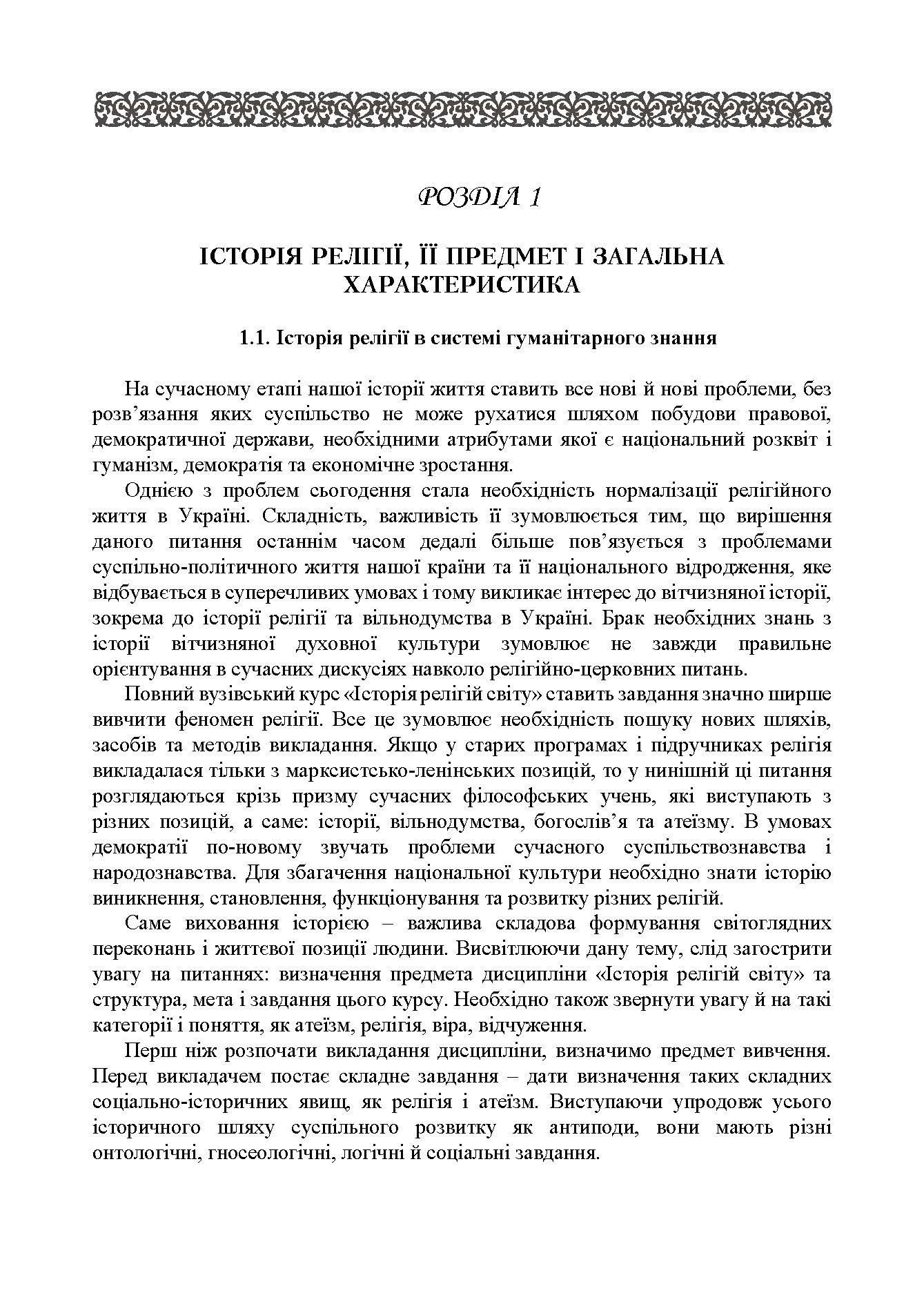 РОЗДІЛ 1

ІСТОРІЯ РЕЛІГІЇ, ЇЇ ПРЕДМЕТ І ЗАГАЛЬНА ХАРАКТЕРИСТИКА

1.1. Історія релігії в системі гуманітарного знання

На сучасному етапі нашої історії життя ставить все нові й нові проблеми, без розв’язання яких суспільство не може рухатися шляхом побудови правової, демократичної держави, необхідними атрибутами якої є національний розквіт і гуманізм, демократія та економічне зростання.

Однією з проблем сьогодення стала необхідність нормалізації релігійного життя в Україні. Складність, важливість її зумовлюється тим, що вирішення даного питання останнім часом дедалі більше пов’язується з проблемами суспільно-політичного життя нашої країни та її національного відродження, яке відбувається в суперечливих умовах і тому викликає інтерес до вітчизняної історії, зокрема до історії релігії та вільнодумства в Україні. Брак необхідних знань з історії вітчизняної духовної культури зумовлює не завжди правильне орієнтування в сучасних дискусіях навколо релігійно-церковних питань.

Повний вузівський курс «Історія релігій світу» ставить завдання значно ширше вивчити феномен релігії. Все це зумовлює необхідність пошуку нових шляхів, засобів та методів викладання. Якщо у старих програмах і підручниках релігія викладалася тільки з марксистсько-ленінських позицій, то у нинішній ці питання розглядаються крізь призму сучасних філософських учень, які виступають з різних позицій, а саме: історії, вільнодумства, богослів’я та атеїзму. В умовах демократії по-новому звучать проблеми сучасного суспільствознавства і народознавства. Для збагачення національної культури необхідно знати історію виникнення, становлення, функціонування та розвитку різних релігій.

Саме виховання історією – важлива складова формування світоглядних переконань і життєвої позиції людини. Висвітлюючи дану тему, слід загострити увагу на питаннях: визначення предмета дисципліни «Історія релігій світу» та структура, мета і завдання цього курсу. Необхідно також звернути увагу й на такі категорії і поняття, як атеїзм, релігія, віра, відчуження.

Перш ніж розпочати викладання дисципліни, визначимо предмет вивчення. Перед викладачем постає складне завдання – дати визначення таких складних соціально-історичних явищ, як релігія і атеїзм. Виступаючи упродовж усього історичного шляху суспільного розвитку як антиподи, вони мають різні онтологічні, гносеологічні, логічні й соціальні завдання.